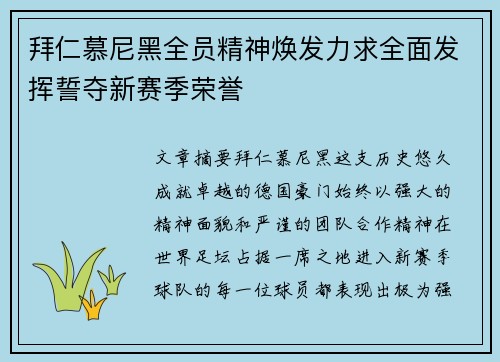 拜仁慕尼黑全员精神焕发力求全面发挥誓夺新赛季荣誉

文章摘要拜仁慕尼黑这支历史悠久成就卓越的德国豪门始终以强大的精神面貌和严谨的团队合作精神在世界足坛占据一席之地进入新赛季球队的每一位球员都表现出极为强